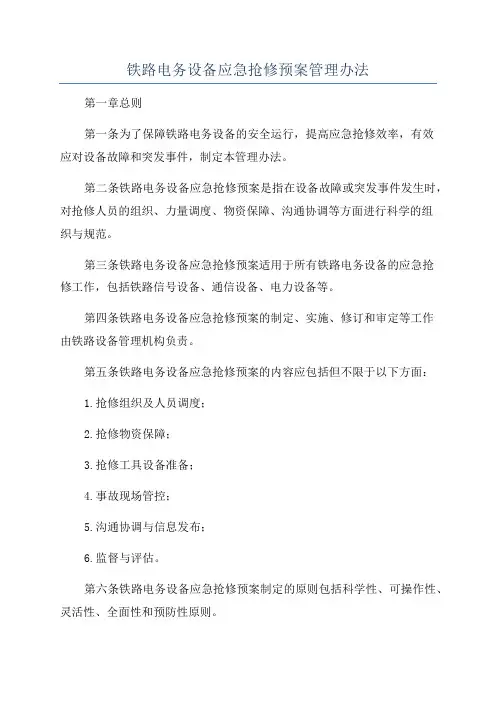 铁路电务设备应急抢修预案管理办法

第一章总则

第一条为了保障铁路电务设备的安全运行，提高应急抢修效率，有效应对设备故障和突发事件，制定本管理办法。

第二条铁路电务设备应急抢修预案是指在设备故障或突发事件发生时，对抢修人员的组织、力量调度、物资保障、沟通协调等方面进行科学的组织与规范。

第三条铁路电务设备应急抢修预案适用于所有铁路电务设备的应急抢修工作，包括铁路信号设备、通信设备、电力设备等。

第四条铁路电务设备应急抢修预案的制定、实施、修订和审定等工作由铁路设备管理机构负责。

第五条铁路电务设备应急抢修预案的内容应包括但不限于以下方面：

1.抢修组织及人员调度；

2.抢修物资保障；

3.抢修工具设备准备；

4.事故现场管控；

5.沟通协调与信息发布；

6.监督与评估。

第六条铁路电务设备应急抢修预案制定的原则包括科学性、可操作性、灵活性、全面性和预防性原则。